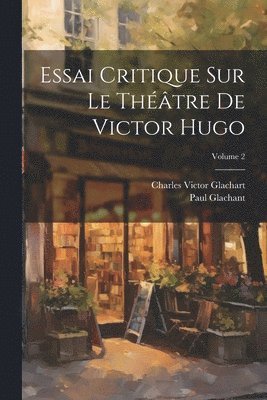 Essai Critique Sur Le Théâtre De Victor Hugo

Volume 2

Charles Victor Glachart
Paul Glachant